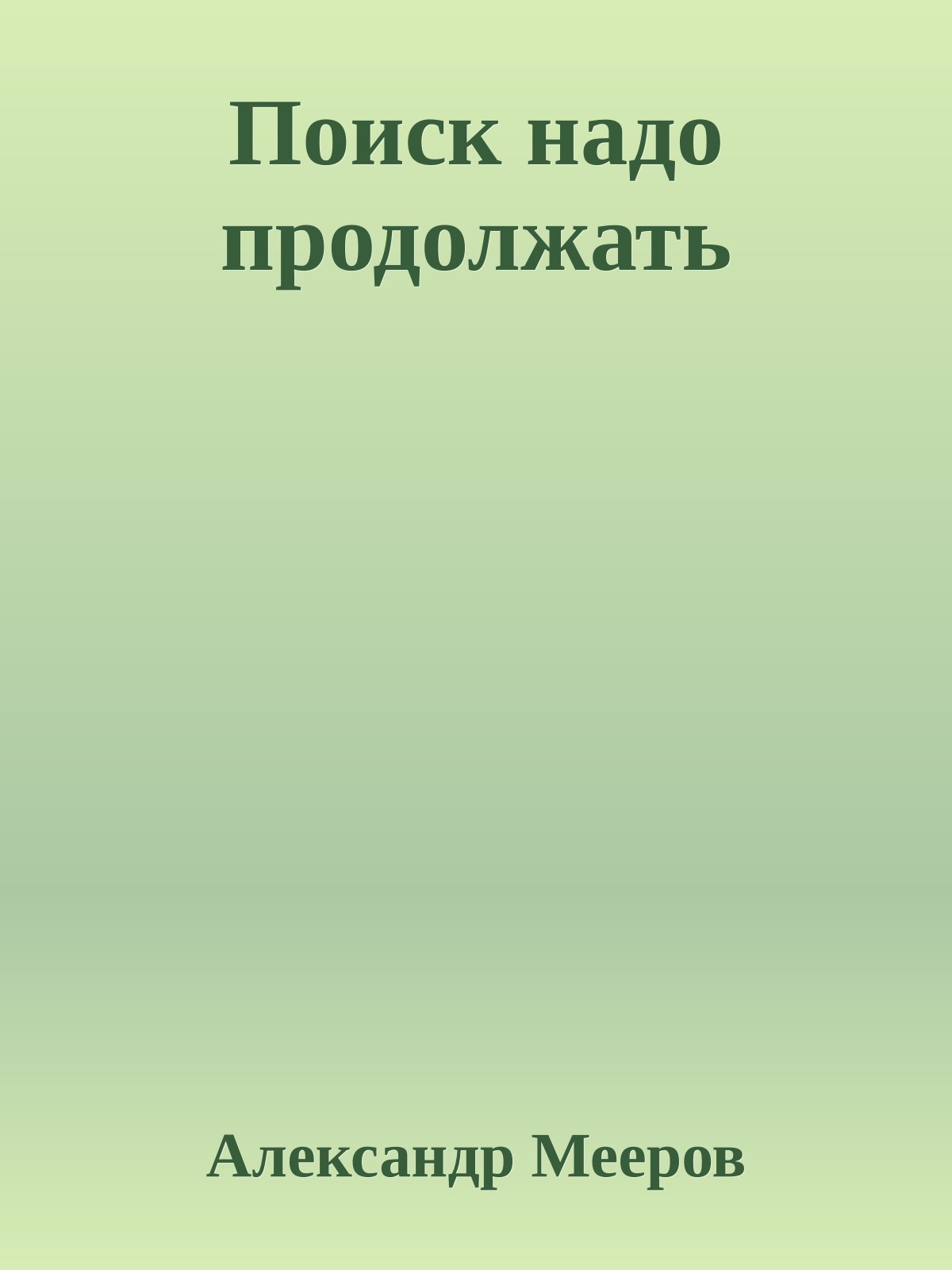 Поиск надо продолжать

Александр Мееров